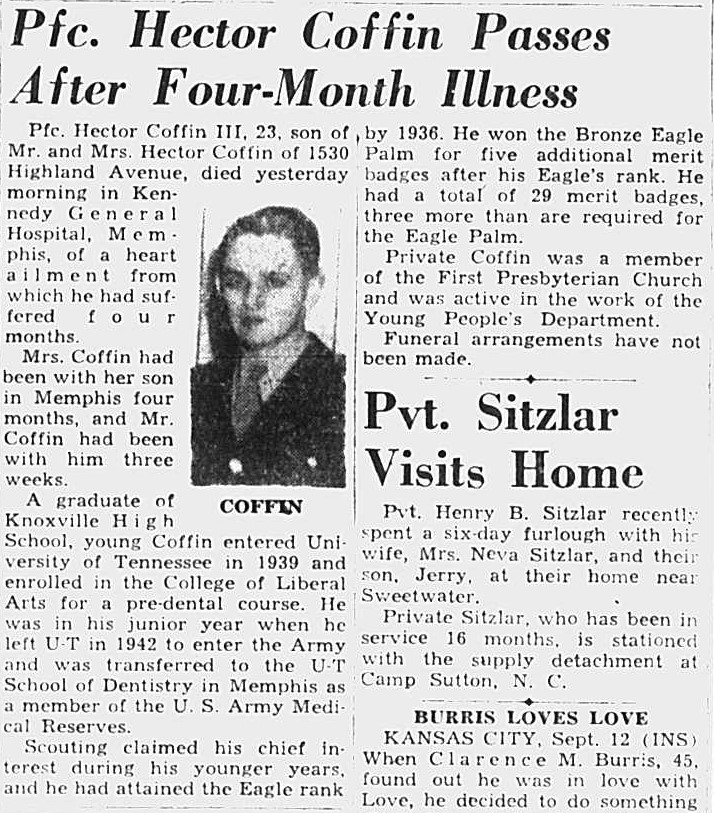 Pfc. Hector Coffin Passes After Four-Month Illness

Pfc. Hector Coffin III, 23, son of Mr. and Mrs. Hector Coffin of 1530 Highland Avenue, died yesterday morning in Kennedy General Hospital, Memphis, of a heart ailment from which he had suffered four months.

Mrs. Coffin had been with her son in Memphis four months, and Mr. Coffin had been with him three weeks.

COFFIN

A graduate of Knoxville High School, young Coffin entered University of Tennessee in 1939 and enrolled in the College of Liberal Arts for a pre-dental course. He was in his junior year when he left U-T in 1942 to enter the Army and was transferred to the U-T School of Dentistry in Memphis as a member of the U. S. Army Medical Reserves.

Scouting claimed his chief interest during his younger years, and he had attained the Eagle rank by 1936. He won the Bronze Eagle Palm for five additional merit badges after his Eagle's rank. He had a total of 29 merit badges, three more than are required for the Eagle Palm.

Private Coffin was a member of the First Presbyterian Church and was active in the work of the Young People's Department.

Funeral arrangements have not been made.

Pvt. Sitzlar Visits Home

Pvt. Henry B. Sitzlar recently spent a six-day furlough with his wife, Mrs. Neva Sitzlar, and their son, Jerry, at their home near Sweetwater.

Private Sitzlar, who has been in service 16 months, is stationed with the supply detachment at Camp Sutton, N. C.

BURRIS LOVES LOVE

KANSAS CITY, Sept. 12 (INS) When Clarence M. Burris, 45, found out he was in love with Love, he decided to do something